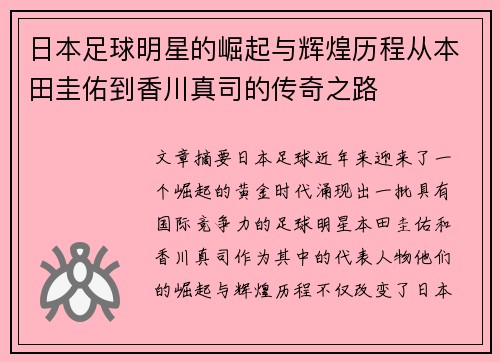 日本足球明星的崛起与辉煌历程从本田圭佑到香川真司的传奇之路

文章摘要日本足球近年来迎来了一个崛起的黄金时代涌现出一批具有国际竞争力的足球明星本田圭佑和香川真司作为其中的代表人物他们的崛起与辉煌历程不仅改变了日本